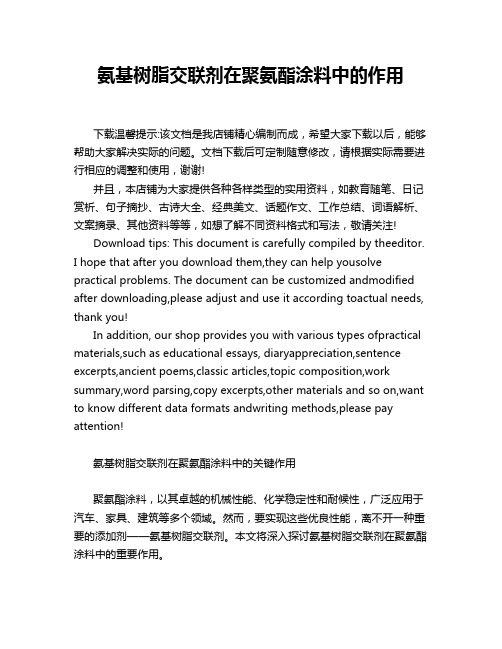 氨基树脂交联剂在聚氨酯涂料中的作用

下载温馨提示:该文档是我店铺精心编制而成，希望大家下载以后，能够帮助大家解决实际的问题。文档下载后可定制随意修改，请根据实际需要进行相应的调整和使用，谢谢!

并且，本店铺为大家提供各种各样类型的实用资料，如教育随笔、日记赏析、句子摘抄、古诗大全、经典美文、话题作文、工作总结、词语解析、文案摘录、其他资料等等，如想了解不同资料格式和写法，敬请关注!

Download tips: This document is carefully compiled by theeditor. I hope that after you download them,they can help yousolve practical problems. The document can be customized andmodified after downloading,please adjust and use it according toactual needs, thank you!

In addition, our shop provides you with various types ofpractical materials,such as educational essays, diaryappreciation,sentence excerpts,ancient poems,classic articles,topic composition,work summary,word parsing,copy excerpts,other materials and so on,want to know different data formats andwriting methods,please pay attention!

氨基树脂交联剂在聚氨酯涂料中的关键作用

聚氨酯涂料，以其卓越的机械性能、化学稳定性和耐候性，广泛应用于汽车、家具、建筑等多个领域。然而，要实现这些优良性能，离不开一种重要的添加剂——氨基树脂交联剂。本文将深入探讨氨基树脂交联剂在聚氨酯涂料中的重要作用。